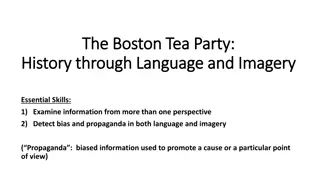 The Boston Tea Party:
History through Language and Imagery

Essential Skills:
1) Examine information from more than one perspective
2) Detect bias and propaganda in both language and imagery

("Propaganda": biased information used to promote a cause or a particular point of view)